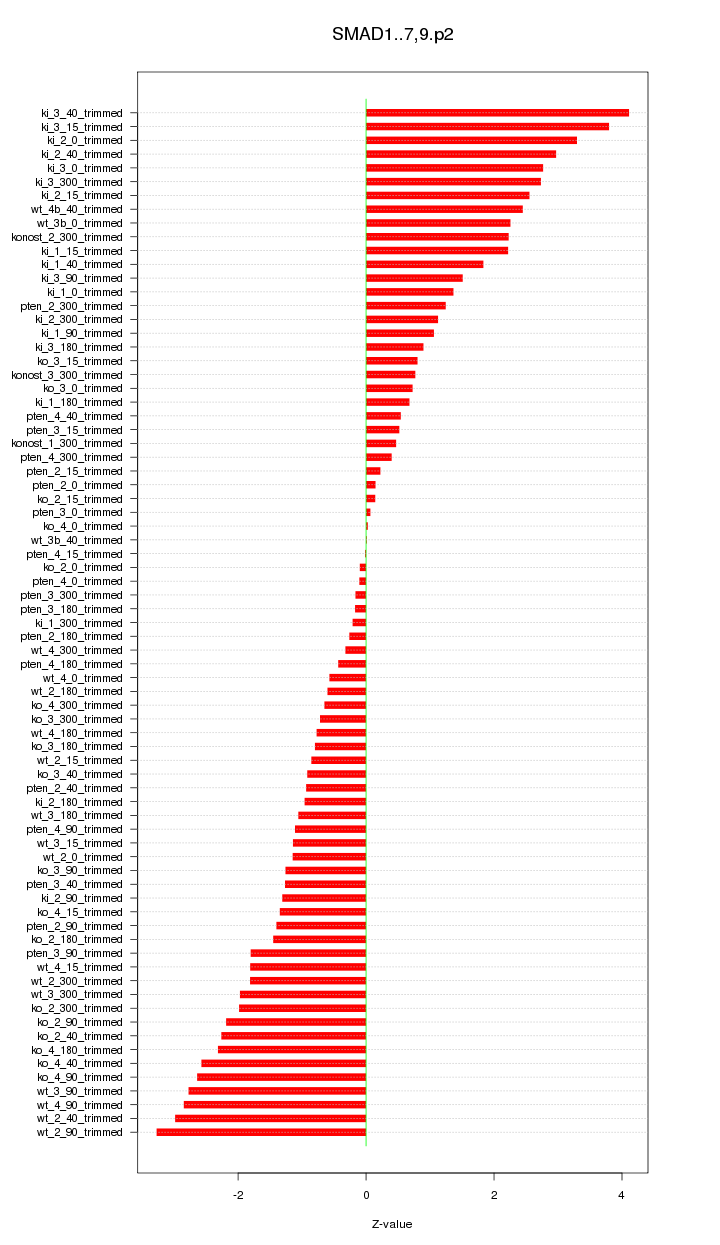 SMAD1..7,9.p2

ki_3_40_trimmed
ki_3_15_trimmed
ki_2_0_trimmed
ki_2_40_trimmed
ki_3_0_trimmed
ki_3_300_trimmed
ki_2_15_trimmed
wt_4b_40_trimmed
wt_3b_0_trimmed
konost_2_300_trimmed
ki_1_15_trimmed
ki_1_40_trimmed
ki_3_90_trimmed
ki_1_0_trimmed
pten_2_300_trimmed
ki_2_300_trimmed
ki_1_90_trimmed
ki_3_180_trimmed
ko_3_15_trimmed
konost_3_300_trimmed
ko_3_0_trimmed
ki_1_180_trimmed
pten_4_40_trimmed
pten_3_15_trimmed
konost_1_300_trimmed
pten_4_300_trimmed
pten_2_15_trimmed
pten_2_0_trimmed
ko_2_15_trimmed
pten_3_0_trimmed
ko_4_0_trimmed
wt_3b_40_trimmed
pten_4_15_trimmed
ko_2_0_trimmed
pten_4_0_trimmed
pten_3_300_trimmed
pten_3_180_trimmed
ki_1_300_trimmed
pten_2_180_trimmed
wt_4_300_trimmed
pten_4_180_trimmed
wt_4_0_trimmed
wt_2_180_trimmed
ko_4_300_trimmed
ko_3_300_trimmed
wt_4_180_trimmed
ko_3_180_trimmed
wt_2_15_trimmed
ko_3_40_trimmed
pten_2_40_trimmed
ki_2_180_trimmed
wt_3_180_trimmed
pten_4_90_trimmed
wt_3_15_trimmed
wt_2_0_trimmed
ko_3_90_trimmed
pten_3_40_trimmed
ki_2_90_trimmed
ko_4_15_trimmed
pten_2_90_trimmed
ko_2_180_trimmed
pten_3_90_trimmed
wt_4_15_trimmed
wt_2_300_trimmed
wt_3_300_trimmed
ko_2_300_trimmed
ko_2_90_trimmed
ko_2_40_trimmed
ko_4_180_trimmed
ko_4_40_trimmed
ko_4_90_trimmed
wt_3_90_trimmed
wt_4_90_trimmed
wt_2_40_trimmed
wt_2_90_trimmed

-2
0
2
4

Z-value